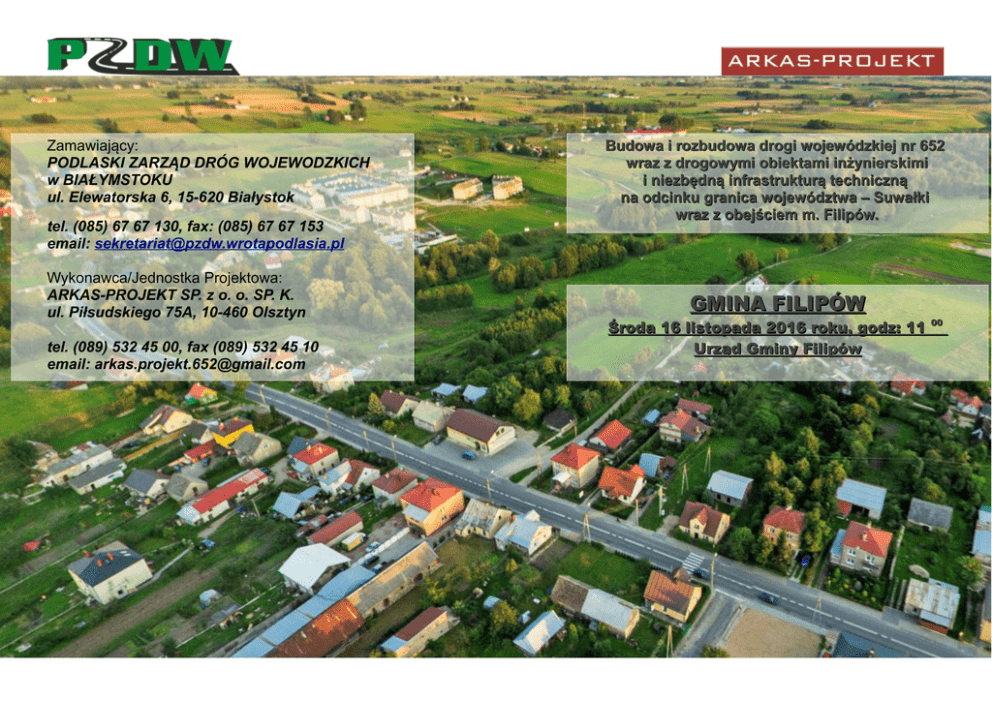 PZDW

ARKAS-PROJEKT

Zamawiający:
PODLASKI ZARZĄD DRÓG WOJEWODZKICH w BIAŁYMSTOKU
ul. Elewatorska 6, 15-620 Białystok

tel. (085) 67 67 130, fax: (085) 67 67 153
email: sekretariat@pzdw.wrotapodlasia.pl

Wykonawca/Jednostka Projektowa:
ARKAS-PROJEKT SP. z o. o. SP. K.
ul. Piłsudskiego 75A, 10-460 Olsztyn

tel. (089) 532 45 00, fax (089) 532 45 10
email: arkas.projekt.652@gmail.com

Budowa i rozbudowa drogi wojewódzkiej nr 652 wraz z drogowymi obiektami inżynierskimi i niezbędną infrastrukturą techniczną na odcinku granica województwa – Suwałki wraz z obejściem m. Filipów.

GMINA FILIPÓW

Środa 16 listopada 2016 roku, godz: 11 $^{00}$

Urząd Gminy Filipów